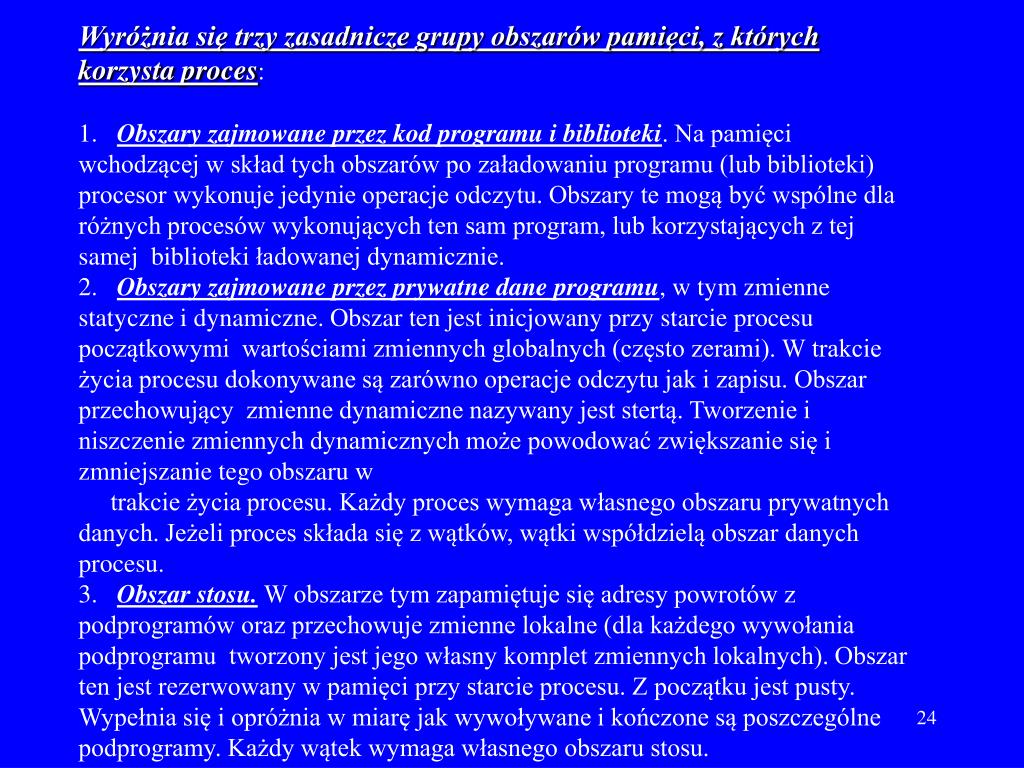 Wyróżnia się trzy zasadnicze grupy obszarów pamięci, z których korzysta proces:

1. Obszary zajmowane przez kod programu i biblioteki. Na pamięci wchodzącej w skład tych obszarów po załadowaniu programu (lub biblioteki) procesor wykonuje jedynie operacje odczytu. Obszary te mogą być wspólne dla różnych procesów wykonujących ten sam program, lub korzystających z tej samej biblioteki ładowanej dynamicznie.
2. Obszary zajmowane przez prywatne dane programu, w tym zmienne statyczne i dynamiczne. Obszar ten jest inicjowany przy starcie procesu początkowymi wartościami zmiennych globalnych (często zerami). W trakcie życia procesu dokonywane są zarówno operacje odczytu jak i zapisu. Obszar przechowujący zmienne dynamiczne nazywany jest stertą. Tworzenie i niszczenie zmiennych dynamicznych może powodować zwiększanie się i zmniejszanie tego obszaru w

trakcie życia procesu. Każdy proces wymaga własnego obszaru prywatnych danych. Jeżeli proces składa się z wątków, wątki współdzielą obszar danych procesu.
3. Obszar stosu. W obszarze tym zapamiętuje się adresy powrotów z podprogramów oraz przechowuje zmienne lokalne (dla każdego wywołania podprogramu tworzony jest jego własny komplet zmiennych lokalnych). Obszar ten jest rezerwowany w pamięci przy starcie procesu. Z początku jest pusty. Wypełnia się i opróżnia w miarę jak wywoływane i kończone są poszczególne podprogramy. Każdy wątek wymaga własnego obszaru stosu.

24